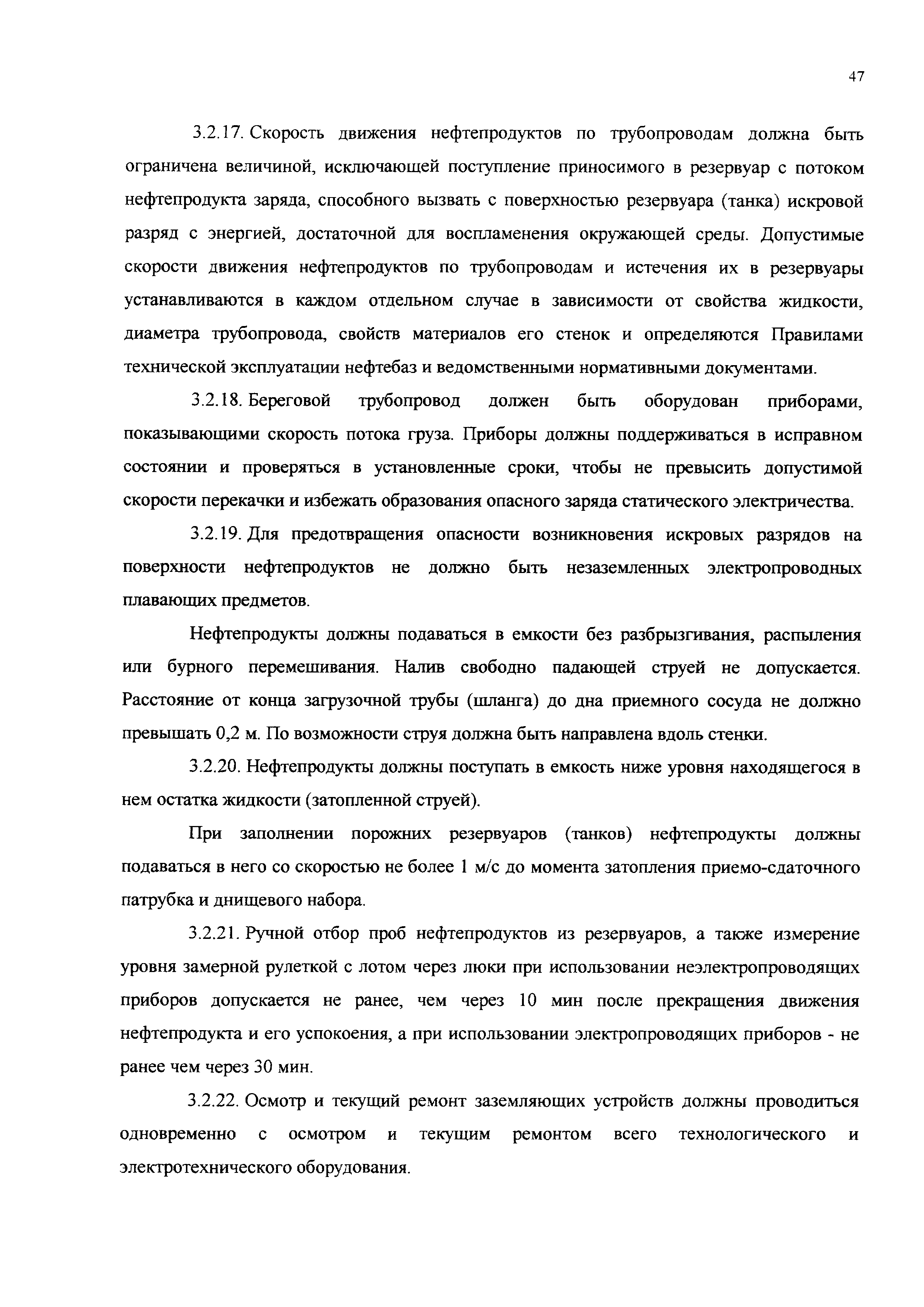 47

3.2.17. Скорость движения нефтепродуктов по трубопроводам должна быть ограничена величиной, исключающей поступление приносимого в резервуар с потоком нефтепродукта заряда, способного вызвать с поверхностью резервуара (танка) искровой разряд с энергией, достаточной для воспламенения окружающей среды. Допустимые скорости движения нефтепродуктов по трубопроводам и истечения их в резервуары устанавливаются в каждом отдельном случае в зависимости от свойства жидкости, диаметра трубопровода, свойств материалов его стенок и определяются Правилами технической эксплуатации нефтебаз и ведомственными нормативными документами.

3.2.18. Береговой трубопровод должен быть оборудован приборами, показывающими скорость потока груза. Приборы должны поддерживаться в исправном состоянии и проверяться в установленные сроки, чтобы не превысить допустимой скорости перекачки и избежать образования опасного заряда статического электричества.

3.2.19. Для предотвращения опасности возникновения искровых разрядов на поверхности нефтепродуктов не должно быть незаземленных электропроводных плавающих предметов.

Нефтепродукты должны подаваться в емкости без разбрызгивания, распыления или бурного перемешивания. Налив свободно падающей струей не допускается. Расстояние от конца загрузочной трубы (шланга) до дна приемного сосуда не должно превышать 0,2 м. По возможности струя должна быть направлена вдоль стенки.

3.2.20. Нефтепродукты должны поступать в емкость ниже уровня находящегося в нем остатка жидкости (затопленной струей).

При заполнении порожних резервуаров (танков) нефтепродукты должны подаваться в него со скоростью не более 1 м/с до момента затопления приемо-сдаточного патрубка и днищевого набора.

3.2.21. Ручной отбор проб нефтепродуктов из резервуаров, а также измерение уровня замерной рулеткой с лотом через люки при использовании неэлектропроводящих приборов допускается не ранее, чем через 10 мин после прекращения движения нефтепродукта и его успокоения, а при использовании электропроводящих приборов - не ранее чем через 30 мин.

3.2.22. Осмотр и текущий ремонт заземляющих устройств должны проводиться одновременно с осмотром и текущим ремонтом всего технологического и электротехнического оборудования.